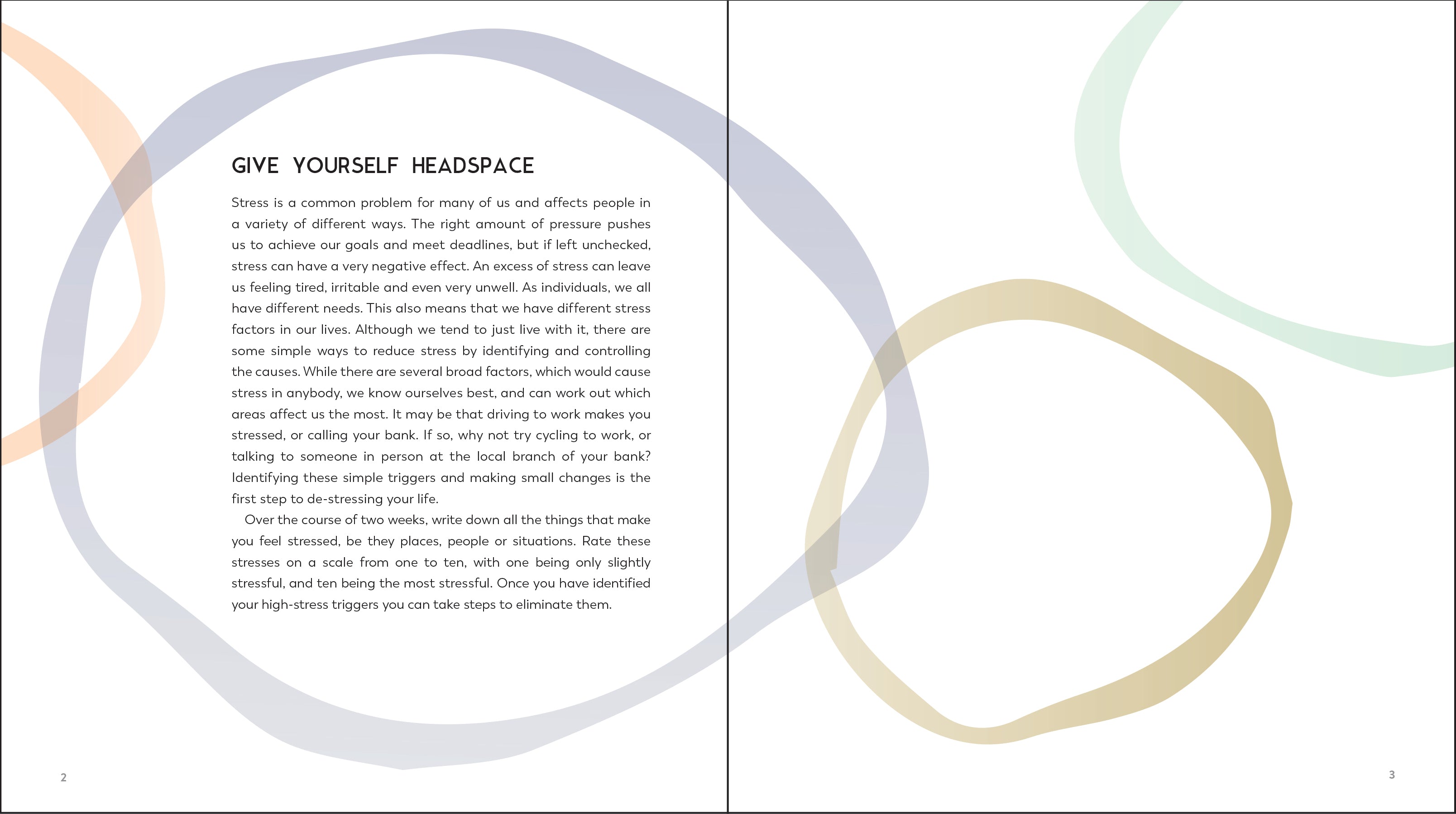 GIVE YOURSELF HEADSPACE

Stress is a common problem for many of us and affects people in a variety of different ways. The right amount of pressure pushes us to achieve our goals and meet deadlines, but if left unchecked, stress can have a very negative effect. An excess of stress can leave us feeling tired, irritable and even very unwell. As individuals, we all have different needs. This also means that we have different stress factors in our lives. Although we tend to just live with it, there are some simple ways to reduce stress by identifying and controlling the causes. While there are several broad factors, which would cause stress in anybody, we know ourselves best, and can work out which areas affect us the most. It may be that driving to work makes you stressed, or calling your bank. If so, why not try cycling to work, or talking to someone in person at the local branch of your bank? Identifying these simple triggers and making small changes is the first step to de-stressing your life.

Over the course of two weeks, write down all the things that make you feel stressed, be they places, people or situations. Rate these stresses on a scale from one to ten, with one being only slightly stressful, and ten being the most stressful. Once you have identified your high-stress triggers you can take steps to eliminate them.

2

3